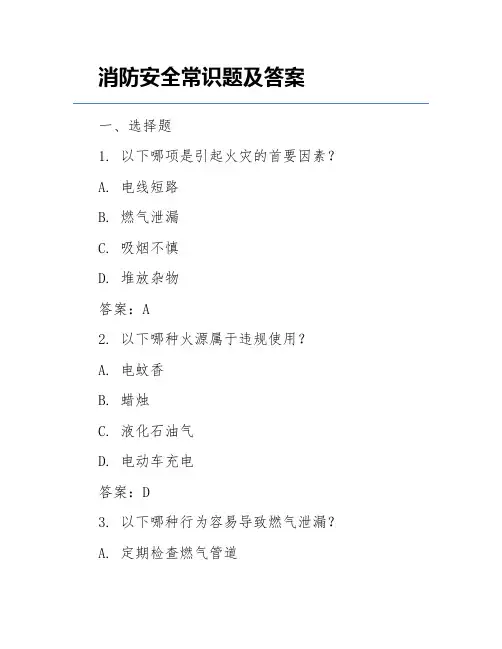 消防安全常识题及答案

一、选择题

1. 以下哪项是引起火灾的首要因素？

A. 电线短路

B. 燃气泄漏

C. 吸烟不慎

D. 堆放杂物

答案：A

2. 以下哪种火源属于违规使用？

A. 电蚊香

B. 蜡烛

C. 液化石油气

D. 电动车充电

答案：D

3. 以下哪种行为容易导致燃气泄漏？

A. 定期检查燃气管道